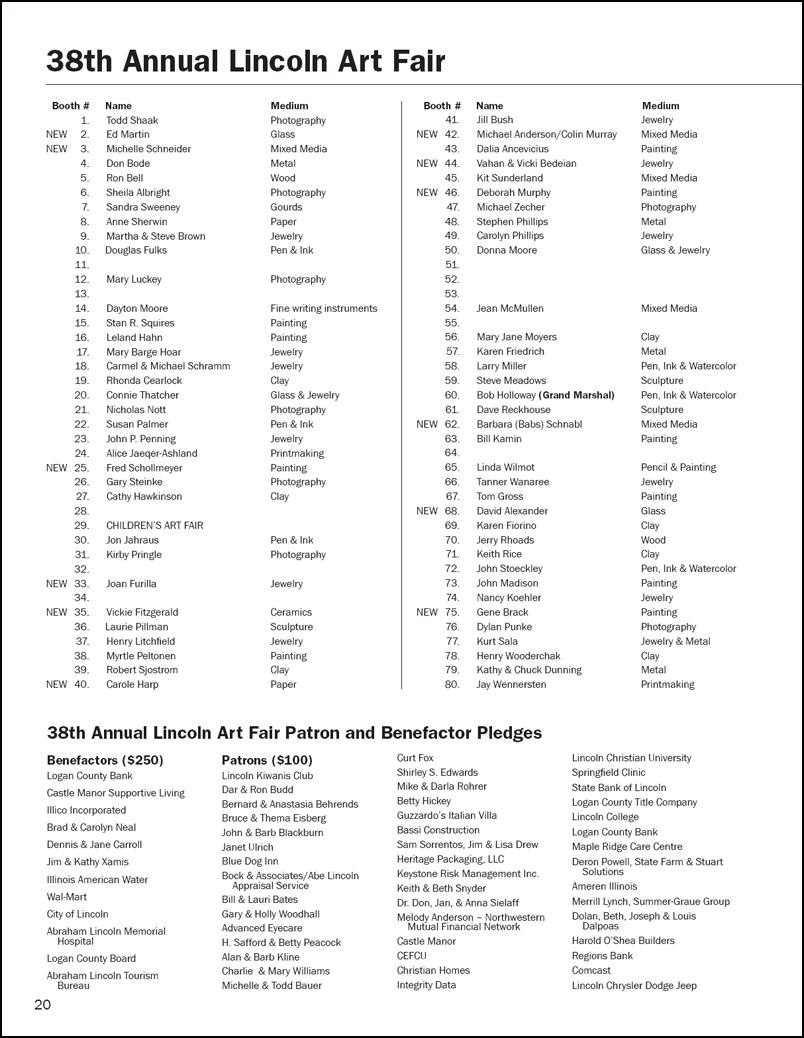 38th Annual Lincoln Art Fair

| | Booth # | Name | Medium |
|---|---|---|---|
| | 1. | Todd Shaak | Photography |
| NEW | 2. | Ed Martin | Glass |
| NEW | 3. | Michelle Schneider | Mixed Media |
| | 4. | Don Bode | Metal |
| | 5. | Ron Bell | Wood |
| | 6. | Sheila Albright | Photography |
| | 7. | Sandra Sweeney | Gourds |
| | 8. | Anne Sherwin | Paper |
| | 9. | Martha & Steve Brown | Jewelry |
| | 10. | Douglas Fulks | Pen & Ink |
| | 11. | | |
| | 12. | Mary Luckey | Photography |
| | 13. | | |
| | 14. | Dayton Moore | Fine writing instruments |
| | 15. | Stan R. Squires | Painting |
| | 16. | Leland Hahn | Painting |
| | 17. | Mary Barge Hoar | Jewelry |
| | 18. | Carmel & Michael Schramm | Jewelry |
| | 19. | Rhonda Cearlock | Clay |
| | 20. | Connie Thatcher | Glass & Jewelry |
| | 21. | Nicholas Nott | Photography |
| | 22. | Susan Palmer | Pen & Ink |
| | 23. | John P. Penning | Jewelry |
| | 24. | Alice Jaeqer-Ashland | Printmaking |
| NEW | 25. | Fred Schollmeyer | Painting |
| | 26. | Gary Steinke | Photography |
| | 27. | Cathy Hawkinson | Clay |
| | 28. | | |
| | 29. | CHILDREN'S ART FAIR | |
| | 30. | Jon Jahraus | Pen & Ink |
| | 31. | Kirby Pringle | Photography |
| | 32. | | |
| NEW | 33. | Joan Furilla | Jewelry |
| | 34. | | |
| NEW | 35. | Vickie Fitzgerald | Ceramics |
| | 36. | Laurie Pillman | Sculpture |
| | 37. | Henry Litchfield | Jewelry |
| | 38. | Myrtle Peltonen | Painting |
| | 39. | Robert Sjostrom | Clay |
| NEW | 40. | Carole Harp | Paper |

| | Booth # | Name | Medium |
|---|---|---|---|
| | 41. | Jill Bush | Jewelry |
| NEW | 42. | Michael Anderson/Colin Murray | Mixed Media |
| | 43. | Dalia Ancevicius | Painting |
| NEW | 44. | Vahan & Vicki Bedeian | Jewelry |
| | 45. | Kit Sunderland | Mixed Media |
| NEW | 46. | Deborah Murphy | Painting |
| | 47. | Michael Zecher | Photography |
| | 48. | Stephen Phillips | Metal |
| | 49. | Carolyn Phillips | Jewelry |
| | 50. | Donna Moore | Glass & Jewelry |
| | 51. | | |
| | 52. | | |
| | 53. | | |
| | 54. | Jean McMullen | Mixed Media |
| | 55. | | |
| | 56. | Mary Jane Moyers | Clay |
| | 57. | Karen Friedrich | Metal |
| | 58. | Larry Miller | Pen, Ink & Watercolor |
| | 59. | Steve Meadows | Sculpture |
| | 60. | Bob Holloway (Grand Marshal) | Pen, Ink & Watercolor |
| | 61. | Dave Reckhouse | Sculpture |
| NEW | 62. | Barbara (Babs) Schnabl | Mixed Media |
| | 63. | Bill Kamin | Painting |
| | 64. | | |
| | 65. | Linda Wilmot | Pencil & Painting |
| | 66. | Tanner Wanaree | Jewelry |
| | 67. | Tom Gross | Painting |
| NEW | 68. | David Alexander | Glass |
| | 69. | Karen Fiorino | Clay |
| | 70. | Jerry Rhoads | Wood |
| | 71. | Keith Rice | Clay |
| | 72. | John Stoeckley | Pen, Ink & Watercolor |
| | 73. | John Madison | Painting |
| | 74. | Nancy Koehler | Jewelry |
| NEW | 75. | Gene Brack | Painting |
| | 76. | Dylan Punke | Photography |
| | 77. | Kurt Sala | Jewelry & Metal |
| | 78. | Henry Wooderchak | Clay |
| | 79. | Kathy & Chuck Dunning | Metal |
| | 80. | Jay Wennersten | Printmaking |

38th Annual Lincoln Art Fair Patron and Benefactor Pledges

Benefactors ($250)
Logan County Bank
Castle Manor Supportive Living
Illico Incorporated
Brad & Carolyn Neal
Dennis & Jane Carroll
Jim & Kathy Xamis
Illinois American Water
Wal-Mart
City of Lincoln
Abraham Lincoln Memorial Hospital
Logan County Board
Abraham Lincoln Tourism Bureau

Patrons ($100)
Lincoln Kiwanis Club
Dar & Ron Budd
Bernard & Anastasia Behrends
Bruce & Thema Eisberg
John & Barb Blackburn
Janet Ulrich
Blue Dog Inn
Bock & Associates/Abe Lincoln Appraisal Service
Bill & Lauri Bates
Gary & Holly Woodhall
Advanced Eyecare
H. Safford & Betty Peacock
Alan & Barb Kline
Charlie & Mary Williams
Michelle & Todd Bauer

Curt Fox
Shirley S. Edwards
Mike & Darla Rohrer
Betty Hickey
Guzzardo's Italian Villa
Bassi Construction
Sam Sorrentos, Jim & Lisa Drew
Heritage Packaging, LLC
Keystone Risk Management Inc.
Keith & Beth Snyder
Dr. Don, Jan, & Anna Sielaff
Melody Anderson – Northwestern Mutual Financial Network
Castle Manor
CEFCU
Christian Homes
Integrity Data

Lincoln Christian University
Springfield Clinic
State Bank of Lincoln
Logan County Title Company
Lincoln College
Logan County Bank
Maple Ridge Care Centre
Deron Powell, State Farm & Stuart Solutions
Ameren Illinois
Merrill Lynch, Summer-Graue Group
Dolan, Beth, Joseph & Louis Dalpoas
Harold O'Shea Builders
Regions Bank
Comcast
Lincoln Chrysler Dodge Jeep

20